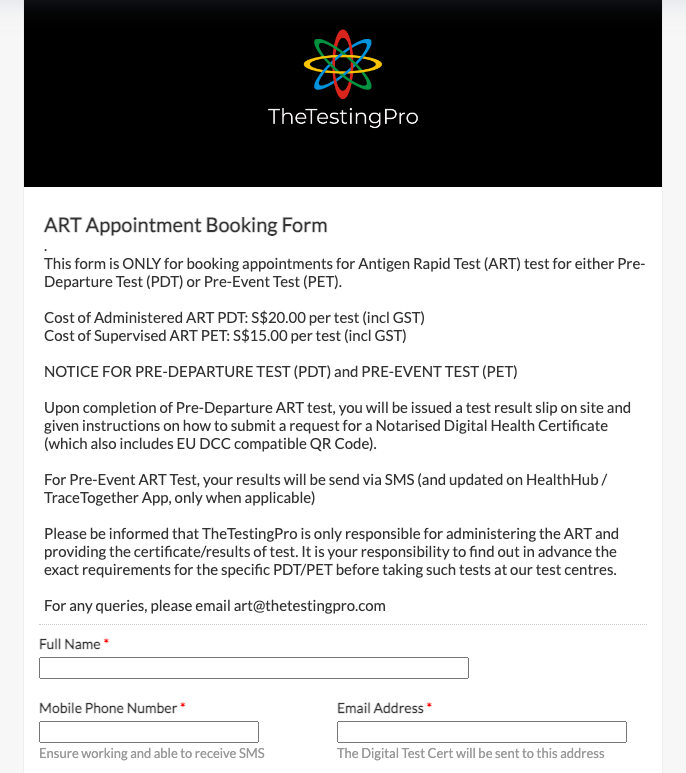 TheTestingPro

ART Appointment Booking Form

.

This form is ONLY for booking appointments for Antigen Rapid Test (ART) test for either Pre-Departure Test (PDT) or Pre-Event Test (PET).

Cost of Administered ART PDT: S$20.00 per test (incl GST)
Cost of Supervised ART PET: S$15.00 per test (incl GST)

NOTICE FOR PRE-DEPARTURE TEST (PDT) and PRE-EVENT TEST (PET)

Upon completion of Pre-Departure ART test, you will be issued a test result slip on site and given instructions on how to submit a request for a Notarised Digital Health Certificate (which also includes EU DCC compatible QR Code).

For Pre-Event ART Test, your results will be send via SMS (and updated on HealthHub / TraceTogether App, only when applicable)

Please be informed that TheTestingPro is only responsible for administering the ART and providing the certificate/results of test. It is your responsibility to find out in advance the exact requirements for the specific PDT/PET before taking such tests at our test centres.

For any queries, please email art@thetestingpro.com

Full Name *

Mobile Phone Number *

Ensure working and able to receive SMS

Email Address *

The Digital Test Cert will be sent to this address